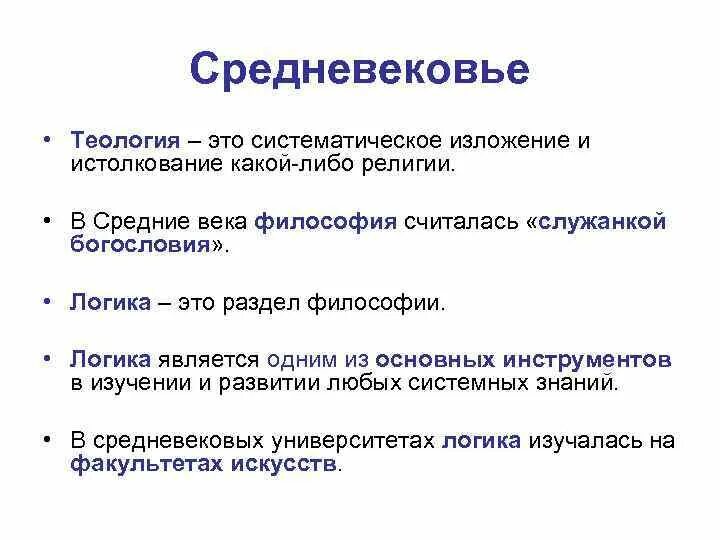 Средневековье

• Теология – это систематическое изложение и истолкование какой-либо религии.

• В Средние века философия считалась «служанкой богословия».

• Логика – это раздел философии.

• Логика является одним из основных инструментов в изучении и развитии любых системных знаний.

• В средневековых университетах логика изучалась на факультетах искусств.